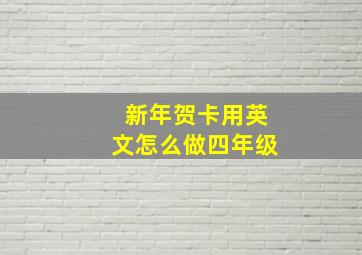 新年贺卡用英文怎么做四年级